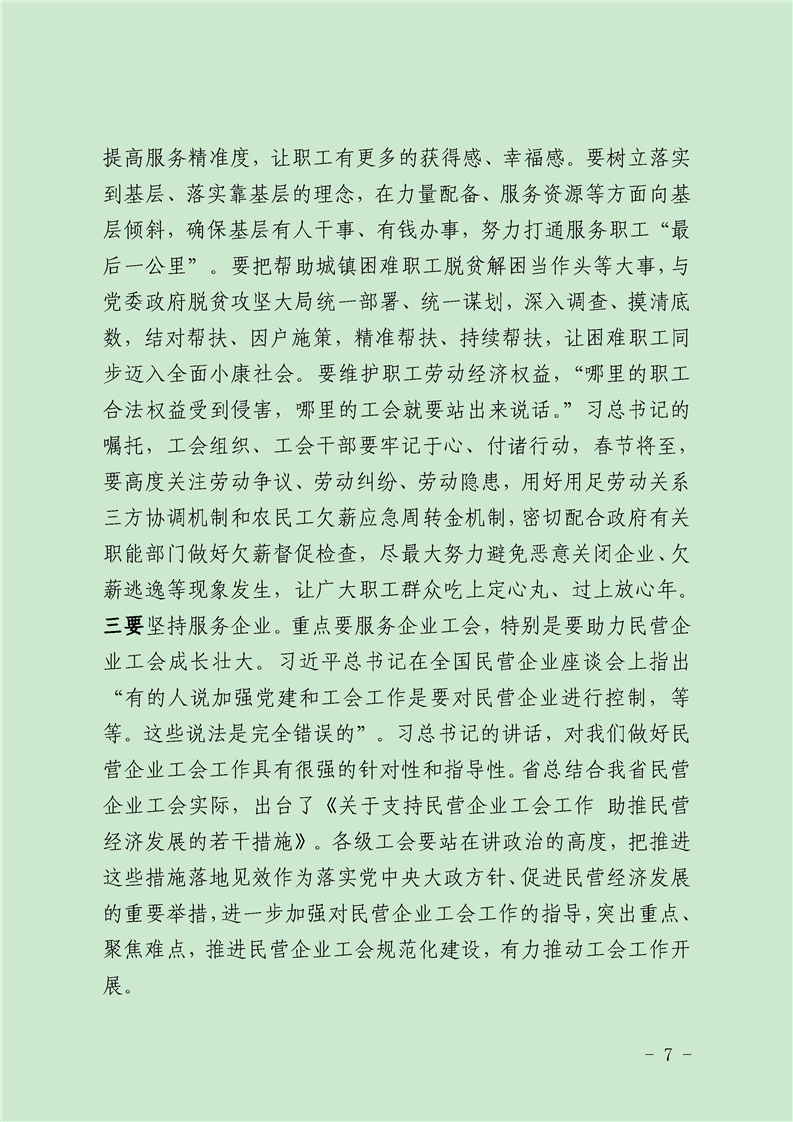 提高服务精准度，让职工有更多的获得感、幸福感。要树立落实到基层、落实靠基层的理念，在力量配备、服务资源等方面向基层倾斜，确保基层有人干事、有钱办事，努力打通服务职工“最后一公里”。要把帮助城镇困难职工脱贫解困当作头等大事，与党委政府脱贫攻坚大局统一部署、统一谋划，深入调查、摸清底数，结对帮扶、因户施策，精准帮扶、持续帮扶，让困难职工同步迈入全面小康社会。要维护职工劳动经济权益，“哪里的职工合法权益受到侵害，哪里的工会就要站出来说话。”习总书记的嘱托，工会组织、工会干部要牢记于心、付诸行动，春节将至，要高度关注劳动争议、劳动纠纷、劳动隐患，用好用足劳动关系三方协调机制和农民工欠薪应急周转金机制，密切配合政府有关职能部门做好欠薪督促检查，尽最大努力避免恶意关闭企业、欠薪逃逸等现象发生，让广大职工群众吃上定心丸、过上放心年。三要坚持服务企业。重点要服务企业工会，特别是要助力民营企业工会成长壮大。习近平总书记在全国民营企业座谈会上指出“有的人说加强党建和工会工作是要对民营企业进行控制，等等。这些说法是完全错误的”。习总书记的讲话，对我们做好民营企业工会工作具有很强的针对性和指导性。省总结合我省民营企业工会实际，出台了《关于支持民营企业工会工作 助推民营经济发展的若干措施》。各级工会要站在讲政治的高度，把推进这些措施落地见效作为落实党中央大政方针、促进民营经济发展的重要举措，进一步加强对民营企业工会工作的指导，突出重点、聚焦难点，推进民营企业工会规范化建设，有力推动工会工作开展。

- 7 -